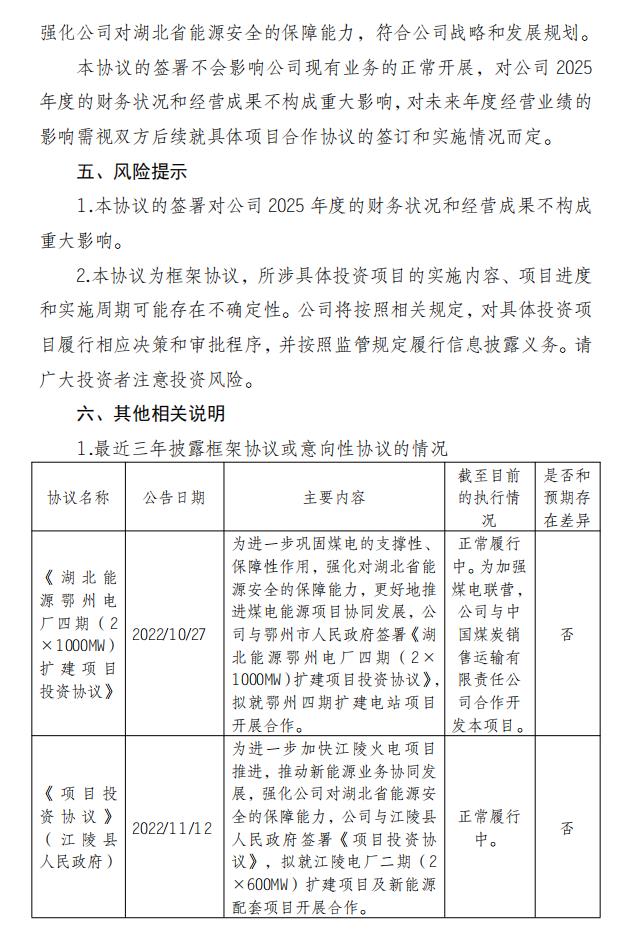 强化公司对湖北省能源安全的保障能力，符合公司战略和发展规划。

本协议的签署不会影响公司现有业务的正常开展，对公司 2025 年度的财务状况和经营成果不构成重大影响，对未来年度经营业绩的影响需视双方后续就具体项目合作协议的签订和实施情况而定。

五、风险提示

1.本协议的签署对公司 2025 年度的财务状况和经营成果不构成重大影响。

2.本协议为框架协议，所涉具体投资项目的实施内容、项目进度和实施周期可能存在不确定性。公司将按照相关规定，对具体投资项目履行相应决策和审批程序，并按照监管规定履行信息披露义务。请广大投资者注意投资风险。

六、其他相关说明

1.最近三年披露框架协议或意向性协议的情况

| 协议名称 | 公告日期 | 主要内容 | 截至目前的执行情况 | 是否和预期存在差异 |
|---|---|---|---|---|
| 《湖北能源鄂州电厂四期（2×1000MW）扩建项目投资协议》 | 2022/10/27 | 为进一步巩固煤电的支撑性、保障性作用，强化对湖北省能源安全的保障能力，更好地推进煤电能源项目协同发展，公司与鄂州市人民政府签署《湖北能源鄂州电厂四期（2×1000MW）扩建项目投资协议》，拟就鄂州四期扩建电站项目开展合作。 | 正常履行中。为加强煤电联营，公司与中国煤炭销售运输有限责任公司合作开发本项目。 | 否 |
| 《项目投资协议》（江陵县人民政府） | 2022/11/12 | 为进一步加快江陵火电项目推进，推动新能源业务协同发展，强化公司对湖北省能源安全的保障能力，公司与江陵县人民政府签署《项目投资协议》，拟就江陵电厂二期（2×600MW）扩建项目及新能源配套项目开展合作。 | 正常履行中。 | 否 |